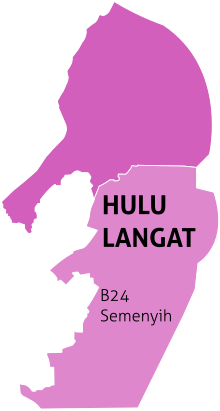 HULU LANGAT

B24
Semenyih